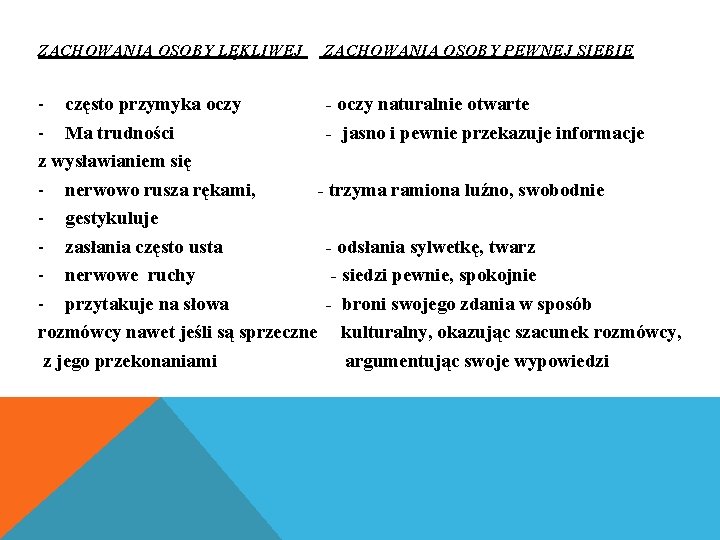 ZACHOWANIA OSOBY LĘKLIWEJ

- często przymyka oczy
- Ma trudności z wysławianiem się
- nerwowo rusza rękami,
- gestykuluje
- zasłania często usta
- nerwowe ruchy
- przytakuje na słowa rozmówcy nawet jeśli są sprzeczne z jego przekonaniami

ZACHOWANIA OSOBY PEWNEJ SIEBIE

- oczy naturalnie otwarte
- jasno i pewnie przekazuje informacje
- trzyma ramiona luźno, swobodnie
- odsłania sylwetkę, twarz
- siedzi pewnie, spokojnie
- broni swojego zdania w sposób kulturalny, okazując szacunek rozmówcy, argumentując swoje wypowiedzi